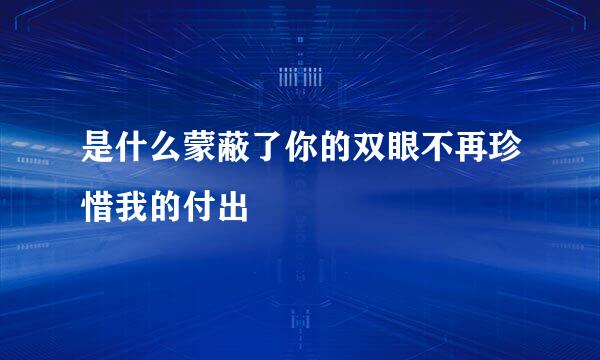 是什么蒙蔽了你的双眼不再珍惜我的付出